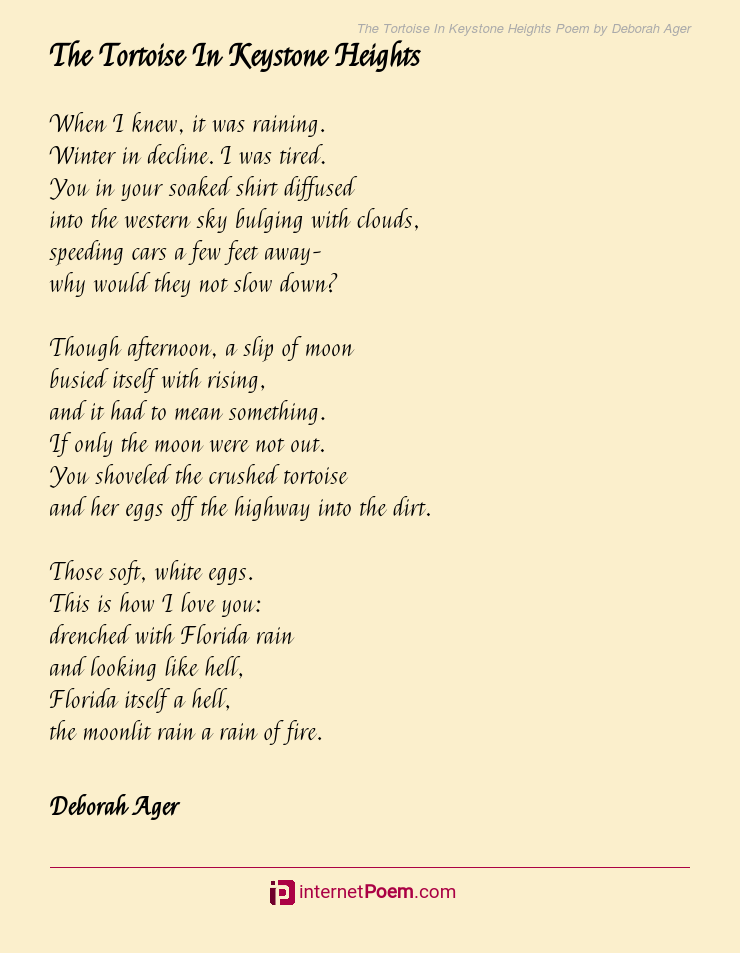 The Tortoise In Keystone Heights Poem by Deborah Ager

The Tortoise In Keystone Heights

When I knew, it was raining.
Winter in decline. I was tired.
You in your soaked shirt diffused
into the western sky bulging with clouds,
speeding cars a few feet away-
why would they not slow down?

Though afternoon, a slip of moon
busied itself with rising,
and it had to mean something.
If only the moon were not out.
You shoveled the crushed tortoise
and her eggs off the highway into the dirt.

Those soft, white eggs.
This is how I love you:
drenched with Florida rain
and looking like hell,
Florida itself a hell,
the moonlit rain a rain of fire.

Deborah Ager

internetPoem.com